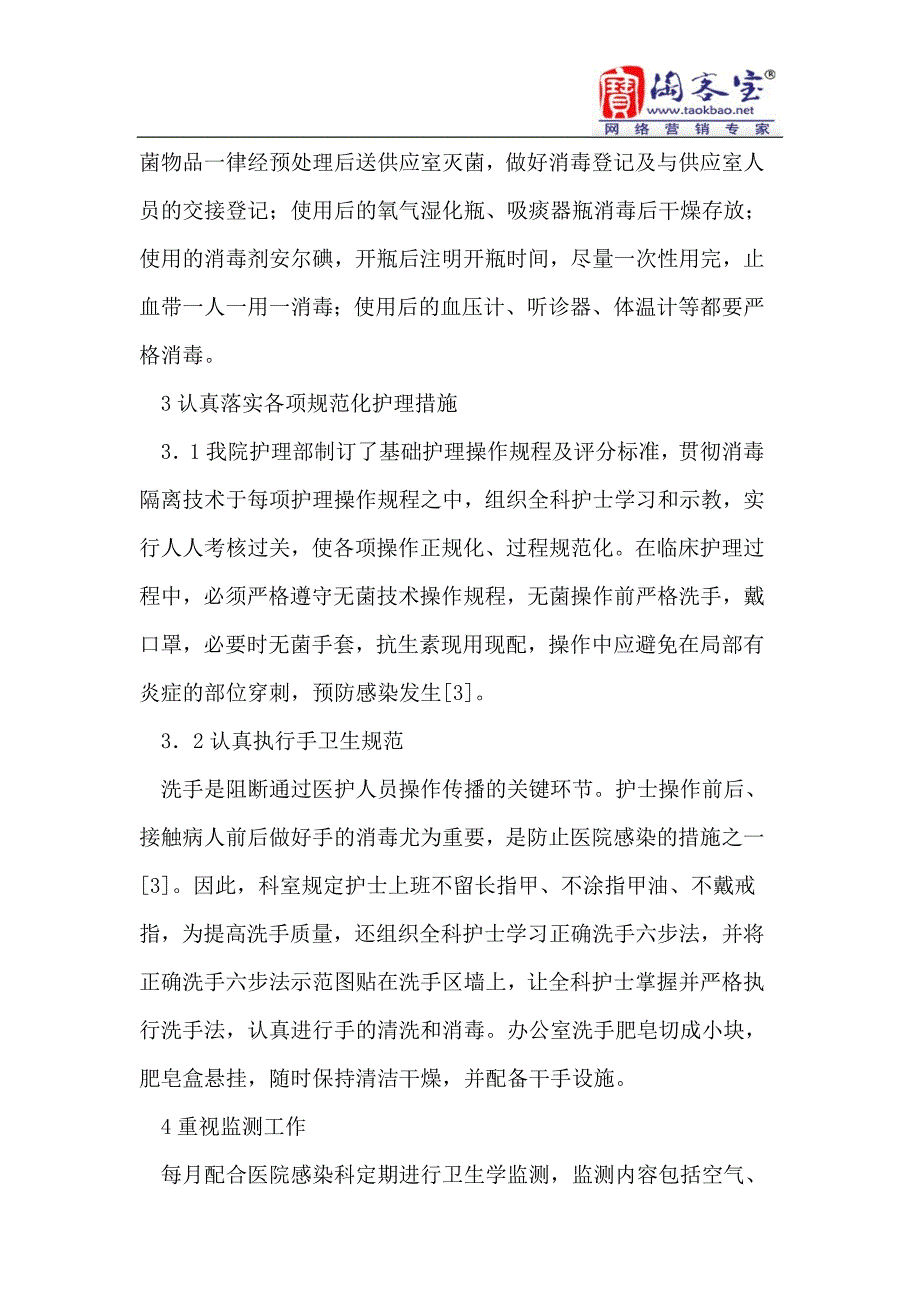 寶 淘客宝®
www.taokbao.net
网络营销专家

菌物品一律经预处理后送供应室灭菌，做好消毒登记及与供应室人员的交接登记；使用后的氧气湿化瓶、吸痰器瓶消毒后干燥存放；使用的消毒剂安尔碘，开瓶后注明开瓶时间，尽量一次性用完，止血带一人一用一消毒；使用后的血压计、听诊器、体温计等都要严格消毒。

3 认真落实各项规范化护理措施

3．1 我院护理部制订了基础护理操作规程及评分标准，贯彻消毒隔离技术于每项护理操作规程之中，组织全科护士学习和示教，实行人人考核过关，使各项操作正规化、过程规范化。在临床护理过程中，必须严格遵守无菌技术操作规程，无菌操作前严格洗手，戴口罩，必要时无菌手套，抗生素现用现配，操作中应避免在局部有炎症的部位穿刺，预防感染发生[3]。

3．2 认真执行手卫生规范

洗手是阻断通过医护人员操作传播的关键环节。护士操作前后、接触病人前后做好手的消毒尤为重要，是防止医院感染的措施之一[3]。因此，科室规定护士上班不留长指甲、不涂指甲油、不戴戒指，为提高洗手质量，还组织全科护士学习正确洗手六步法，并将正确洗手六步法示范图贴在洗手区墙上，让全科护士掌握并严格执行洗手法，认真进行手的清洗和消毒。办公室洗手肥皂切成小块，肥皂盒悬挂，随时保持清洁干燥，并配备干手设施。

4 重视监测工作

每月配合医院感染科定期进行卫生学监测，监测内容包括空气、